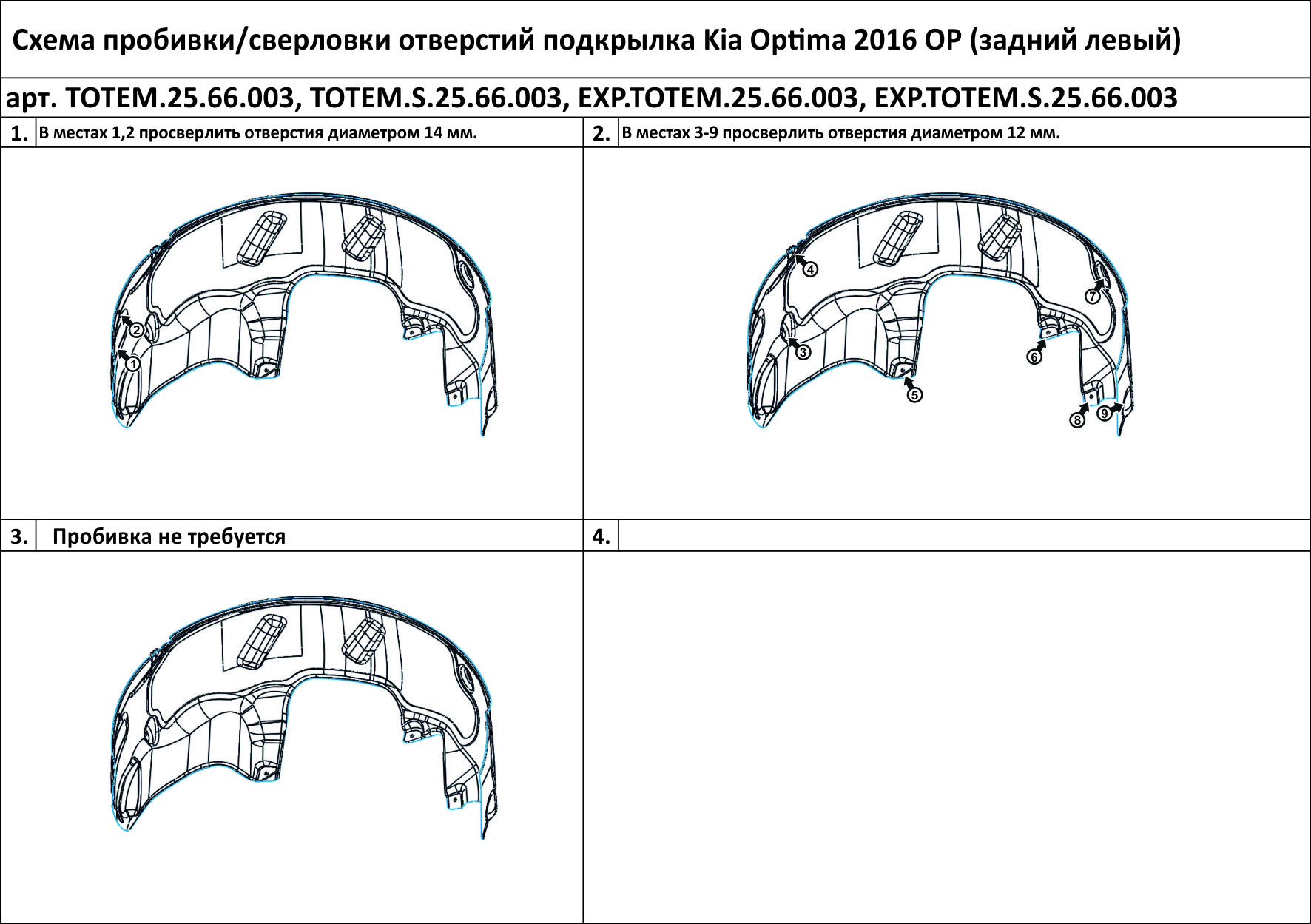 Схема пробивки/сверловки отверстий подкрылка Kia Optima 2016 OP (задний левый)

арт. TOTEM.25.66.003, TOTEM.S.25.66.003, EXP.TOTEM.25.66.003, EXP.TOTEM.S.25.66.003

1. В местах 1,2 просверлить отверстия диаметром 14 мм.

2
1

2. В местах 3-9 просверлить отверстия диаметром 12 мм.

4
7
3
6
5
8
9

3. Пробивка не требуется

4.